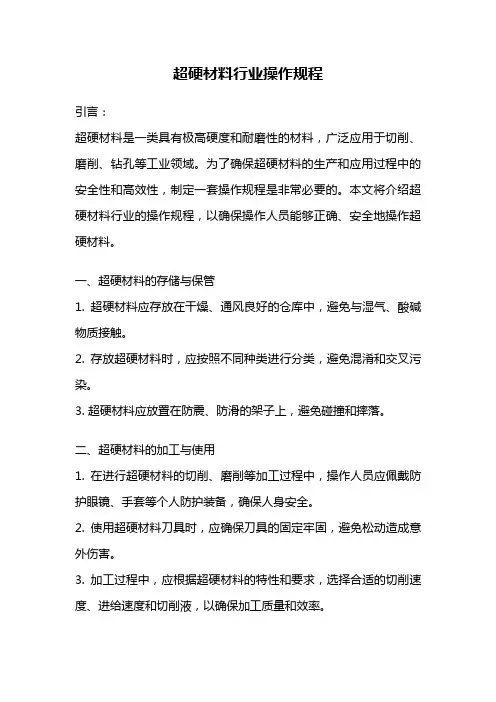 超硬材料行业操作规程

引言：

超硬材料是一类具有极高硬度和耐磨性的材料，广泛应用于切削、磨削、钻孔等工业领域。为了确保超硬材料的生产和应用过程中的安全性和高效性，制定一套操作规程是非常必要的。本文将介绍超硬材料行业的操作规程，以确保操作人员能够正确、安全地操作超硬材料。

一、超硬材料的存储与保管

1. 超硬材料应存放在干燥、通风良好的仓库中，避免与湿气、酸碱物质接触。

2. 存放超硬材料时，应按照不同种类进行分类，避免混淆和交叉污染。

3. 超硬材料应放置在防震、防滑的架子上，避免碰撞和摔落。

二、超硬材料的加工与使用

1. 在进行超硬材料的切削、磨削等加工过程中，操作人员应佩戴防护眼镜、手套等个人防护装备，确保人身安全。

2. 使用超硬材料刀具时，应确保刀具的固定牢固，避免松动造成意外伤害。

3. 加工过程中，应根据超硬材料的特性和要求，选择合适的切削速度、进给速度和切削液，以确保加工质量和效率。